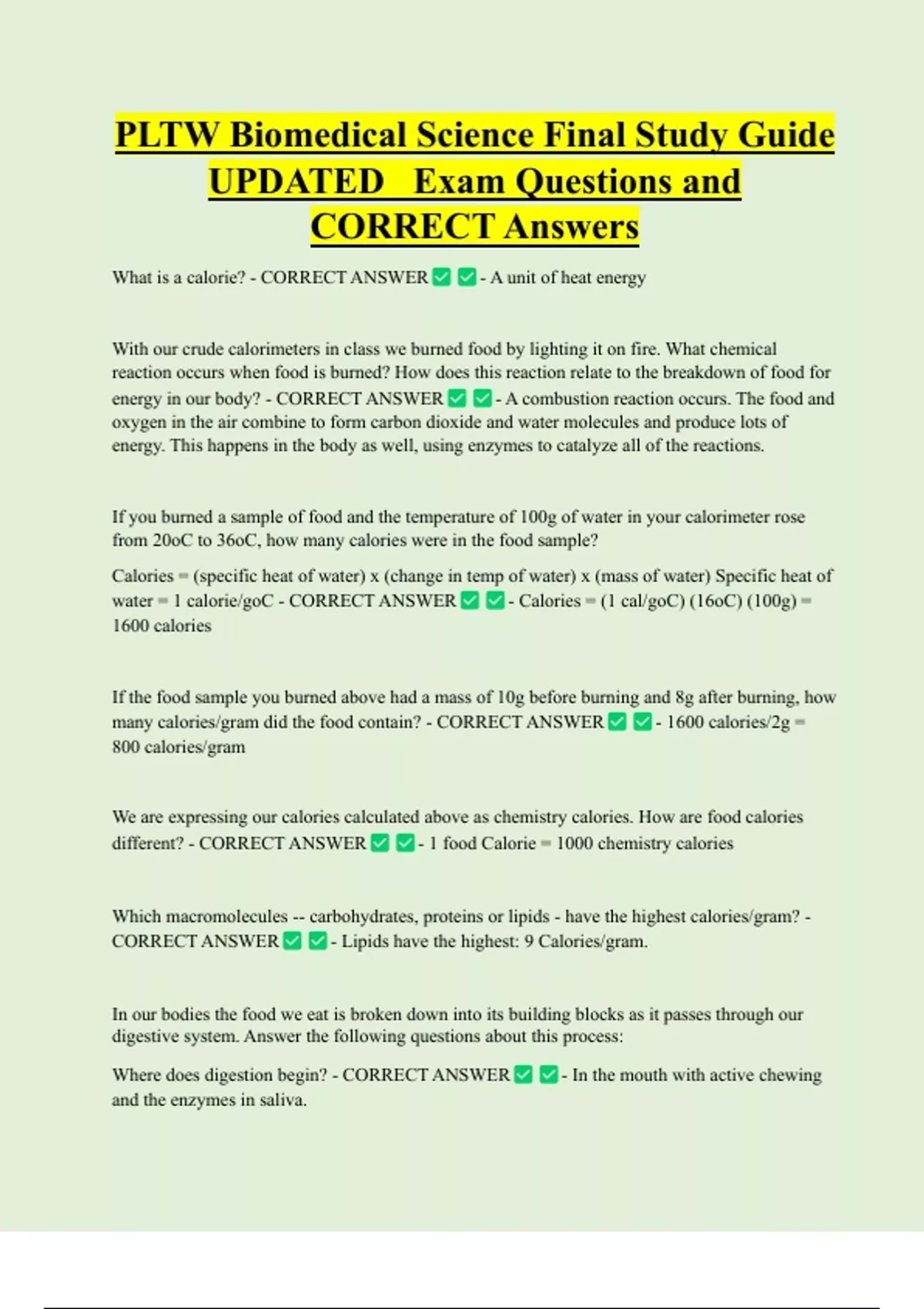 PLTW Biomedical Science Final Study Guide UPDATED Exam Questions and CORRECT Answers

What is a calorie? - CORRECT ANSWER ✅ ✅ - A unit of heat energy

With our crude calorimeters in class we burned food by lighting it on fire. What chemical reaction occurs when food is burned? How does this reaction relate to the breakdown of food for energy in our body? - CORRECT ANSWER ✅ ✅ - A combustion reaction occurs. The food and oxygen in the air combine to form carbon dioxide and water molecules and produce lots of energy. This happens in the body as well, using enzymes to catalyze all of the reactions.

If you burned a sample of food and the temperature of 100g of water in your calorimeter rose from 20oC to 36oC, how many calories were in the food sample?

Calories = (specific heat of water) x (change in temp of water) x (mass of water) Specific heat of water = 1 calorie/goC - CORRECT ANSWER ✅ ✅ - Calories = (1 cal/goC) (16oC) (100g) = 1600 calories

If the food sample you burned above had a mass of 10g before burning and 8g after burning, how many calories/gram did the food contain? - CORRECT ANSWER ✅ ✅ - 1600 calories/2g = 800 calories/gram

We are expressing our calories calculated above as chemistry calories. How are food calories different? - CORRECT ANSWER ✅ ✅ - 1 food Calorie = 1000 chemistry calories

Which macromolecules -- carbohydrates, proteins or lipids - have the highest calories/gram? - CORRECT ANSWER ✅ ✅ - Lipids have the highest: 9 Calories/gram.

In our bodies the food we eat is broken down into its building blocks as it passes through our digestive system. Answer the following questions about this process:

Where does digestion begin? - CORRECT ANSWER ✅ ✅ - In the mouth with active chewing and the enzymes in saliva.